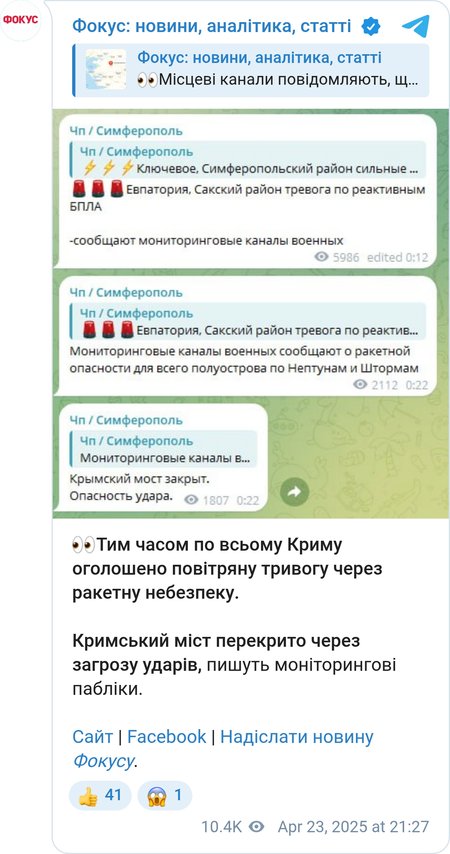 ФОКУС

Фокус: новини, аналітика, статті

Фокус: новини, аналітика, статті
👀Місцеві канали повідомляють, щ...

Чп / Симферополь

Чп / Симферополь
⚡⚡⚡Ключевое, Симферопольский район сильные ...

🚨🚨🚨Евпатория, Сакский район тревога по реактивным БПЛА

-сообщают мониторинговые каналы военных

5986 edited 0:12

Чп / Симферополь

Чп / Симферополь
🚨🚨🚨Евпатория, Сакский район тревога по реактив...

Мониторинговые каналы военных сообщают о ракетной опасности для всего полуострова по Нептунам и Штормам

2112 0:22

Чп / Симферополь

Чп / Симферополь
Мониторинговые каналы в...

Крымский мост закрыт. Опасность удара.

1807 0:22

👀Тим часом по всьому Криму оголошено повітряну тривогу через ракетну небезпеку.

Кримський міст перекрито через загрозу ударів, пишуть моніторингові пабліки.

Сайт | Facebook | Надіслати новину Фокусу.

👍 41 😱 1

10.4K Apr 23, 2025 at 21:27